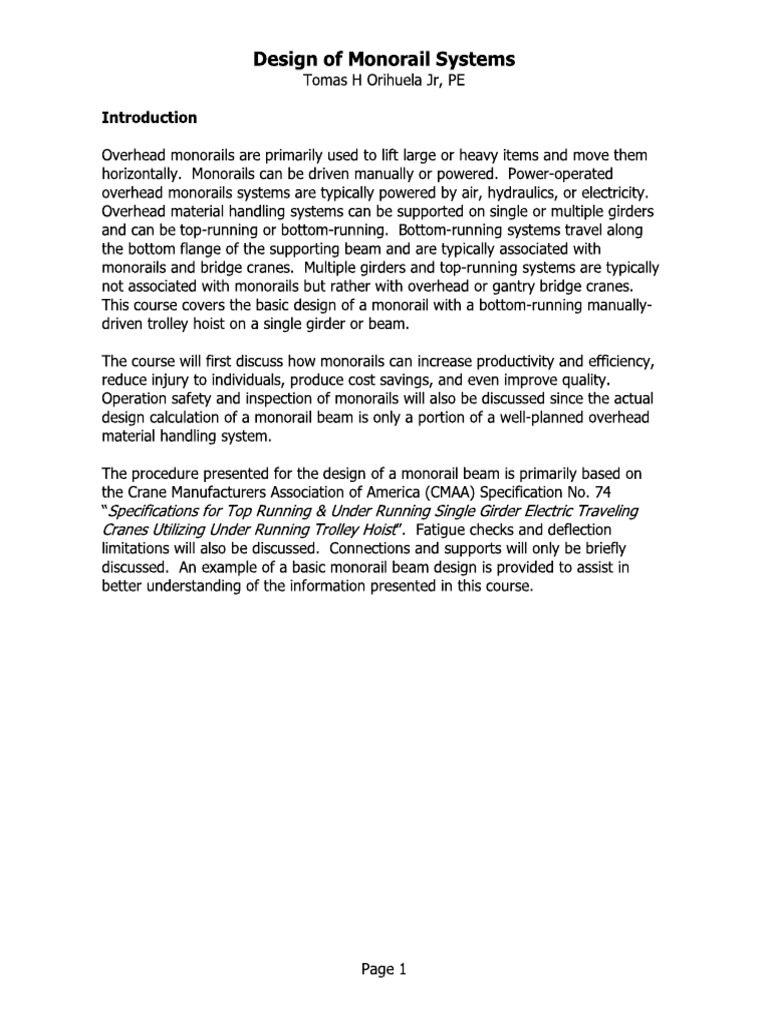 Design of Monorail Systems
Tomas H Orihuela Jr, PE

Introduction

Overhead monorails are primarily used to lift large or heavy items and move them horizontally. Monorails can be driven manually or powered. Power-operated overhead monorails systems are typically powered by air, hydraulics, or electricity. Overhead material handling systems can be supported on single or multiple girders and can be top-running or bottom-running. Bottom-running systems travel along the bottom flange of the supporting beam and are typically associated with monorails and bridge cranes. Multiple girders and top-running systems are typically not associated with monorails but rather with overhead or gantry bridge cranes. This course covers the basic design of a monorail with a bottom-running manually-driven trolley hoist on a single girder or beam.

The course will first discuss how monorails can increase productivity and efficiency, reduce injury to individuals, produce cost savings, and even improve quality. Operation safety and inspection of monorails will also be discussed since the actual design calculation of a monorail beam is only a portion of a well-planned overhead material handling system.

The procedure presented for the design of a monorail beam is primarily based on the Crane Manufacturers Association of America (CMAA) Specification No. 74 "Specifications for Top Running & Under Running Single Girder Electric Traveling Cranes Utilizing Under Running Trolley Hoist". Fatigue checks and deflection limitations will also be discussed. Connections and supports will only be briefly discussed. An example of a basic monorail beam design is provided to assist in better understanding of the information presented in this course.

Page 1